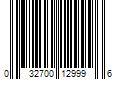 0 32700 12999 6